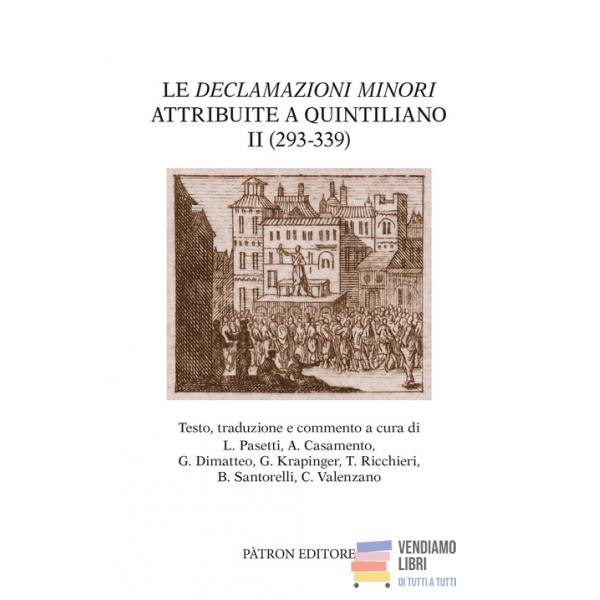 LE DECLAMAZIONI MINORI
ATTRIBUITE A QUINTILIANO
II (293-339)

Testo, traduzione e commento a cura di
L. Pasetti, A. Casamento,
G. Dimatteo, G. Krapinger, T. Ricchieri,
B. Santorelli, C. Valenzano

PÀTRON EDITORE

VENDIAMO
LIBRI
DI TUTTI A TUTTI